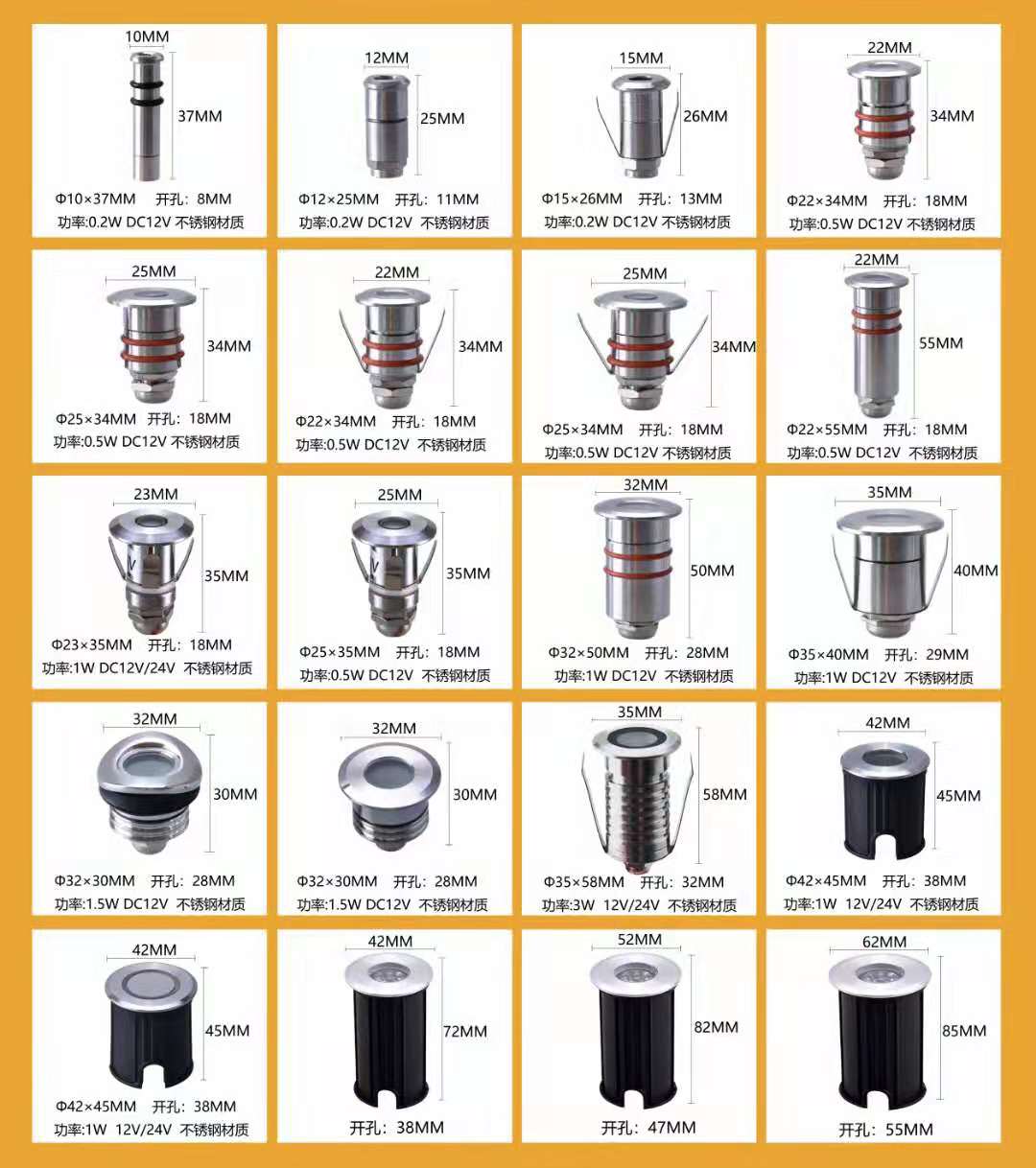 10MM
37MM
Φ10×37MM 开孔：8MM
功率:0.2W DC12V 不锈钢材质

12MM
25MM
Φ12×25MM 开孔：11MM
功率:0.2W DC12V 不锈钢材质

15MM
26MM
Φ15×26MM 开孔：13MM
功率:0.2W DC12V 不锈钢材质

22MM
34MM
Φ22×34MM 开孔：18MM
功率:0.5W DC12V 不锈钢材质

25MM
34MM
Φ25×34MM 开孔：18MM
功率:0.5W DC12V 不锈钢材质

22MM
34MM
Φ22×34MM 开孔：18MM
功率:0.5W DC12V 不锈钢材质

25MM
34MM
Φ25×34MM 开孔：18MM
功率:0.5W DC12V 不锈钢材质

22MM
55MM
Φ22×55MM 开孔：18MM
功率:0.5W DC12V 不锈钢材质

23MM
35MM
Φ23×35MM 开孔：18MM
功率:1W DC12V/24V 不锈钢材质

25MM
35MM
Φ25×35MM 开孔：18MM
功率:0.5W DC12V 不锈钢材质

32MM
50MM
Φ32×50MM 开孔：28MM
功率:1W DC12V 不锈钢材质

35MM
40MM
Φ35×40MM 开孔：29MM
功率:1W DC12V 不锈钢材质

32MM
30MM
Φ32×30MM 开孔：28MM
功率:1.5W DC12V 不锈钢材质

32MM
30MM
Φ32×30MM 开孔：28MM
功率:1.5W DC12V 不锈钢材质

35MM
58MM
Φ35×58MM 开孔：32MM
功率:3W 12V/24V 不锈钢材质

42MM
45MM
Φ42×45MM 开孔：38MM
功率:1W 12V/24V 不锈钢材质

42MM
45MM
Φ42×45MM 开孔：38MM
功率:1W 12V/24V 不锈钢材质

42MM
72MM
开孔：38MM

52MM
82MM
开孔：47MM

62MM
85MM
开孔：55MM